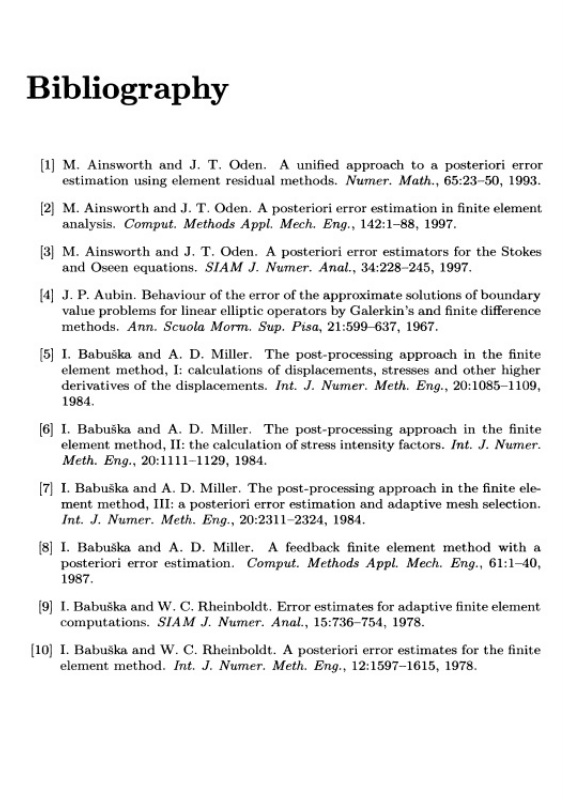 Bibliography

[1] M. Ainsworth and J. T. Oden. A unified approach to a posteriori error estimation using element residual methods. Numer. Math., 65:23–50, 1993.

[2] M. Ainsworth and J. T. Oden. A posteriori error estimation in finite element analysis. Comput. Methods Appl. Mech. Eng., 142:1–88, 1997.

[3] M. Ainsworth and J. T. Oden. A posteriori error estimators for the Stokes and Oseen equations. SIAM J. Numer. Anal., 34:228–245, 1997.

[4] J. P. Aubin. Behaviour of the error of the approximate solutions of boundary value problems for linear elliptic operators by Galerkin's and finite difference methods. Ann. Scuola Morm. Sup. Pisa, 21:599–637, 1967.

[5] I. Babuška and A. D. Miller. The post-processing approach in the finite element method, I: calculations of displacements, stresses and other higher derivatives of the displacements. Int. J. Numer. Meth. Eng., 20:1085–1109, 1984.

[6] I. Babuška and A. D. Miller. The post-processing approach in the finite element method, II: the calculation of stress intensity factors. Int. J. Numer. Meth. Eng., 20:1111–1129, 1984.

[7] I. Babuška and A. D. Miller. The post-processing approach in the finite element method, III: a posteriori error estimation and adaptive mesh selection. Int. J. Numer. Meth. Eng., 20:2311–2324, 1984.

[8] I. Babuška and A. D. Miller. A feedback finite element method with a posteriori error estimation. Comput. Methods Appl. Mech. Eng., 61:1–40, 1987.

[9] I. Babuška and W. C. Rheinboldt. Error estimates for adaptive finite element computations. SIAM J. Numer. Anal., 15:736–754, 1978.

[10] I. Babuška and W. C. Rheinboldt. A posteriori error estimates for the finite element method. Int. J. Numer. Meth. Eng., 12:1597–1615, 1978.